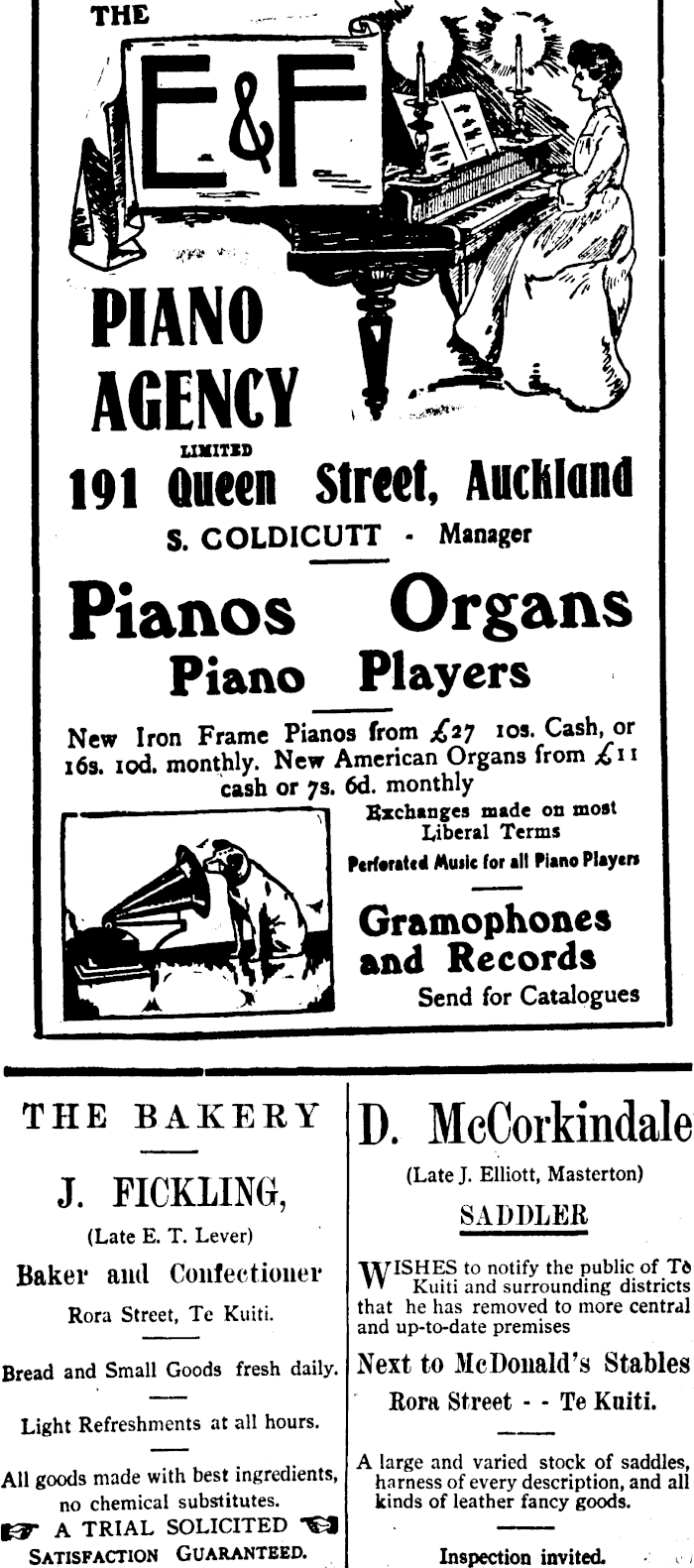 THE

E&F

PIANO AGENCY

LIMITED

191 Queen Street, Auckland

S. COLDICUTT - Manager

Pianos Organs

Piano Players

New Iron Frame Pianos from £27 10s. Cash, or 16s. 10d. monthly. New American Organs from £11 cash or 7s. 6d. monthly

Exchanges made on most Liberal Terms

Perforated Music for all Piano Players

Gramophones and Records

Send for Catalogues

THE BAKERY

J. FICKLING,

(Late E. T. Lever)

Baker and Confectioner

Rora Street, Te Kuiti.

Bread and Small Goods fresh daily.

Light Refreshments at all hours.

All goods made with best ingredients, no chemical substitutes.

A TRIAL SOLICITED

SATISFACTION GUARANTEED.

D. McCorkindale

(Late J. Elliott, Masterton)

SADDLER

WISHES to notify the public of Te Kuiti and surrounding districts that he has removed to more central and up-to-date premises

Next to McDonald's Stables

Rora Street - - Te Kuiti.

A large and varied stock of saddles, harness of every description, and all kinds of leather fancy goods.

Inspection invited.